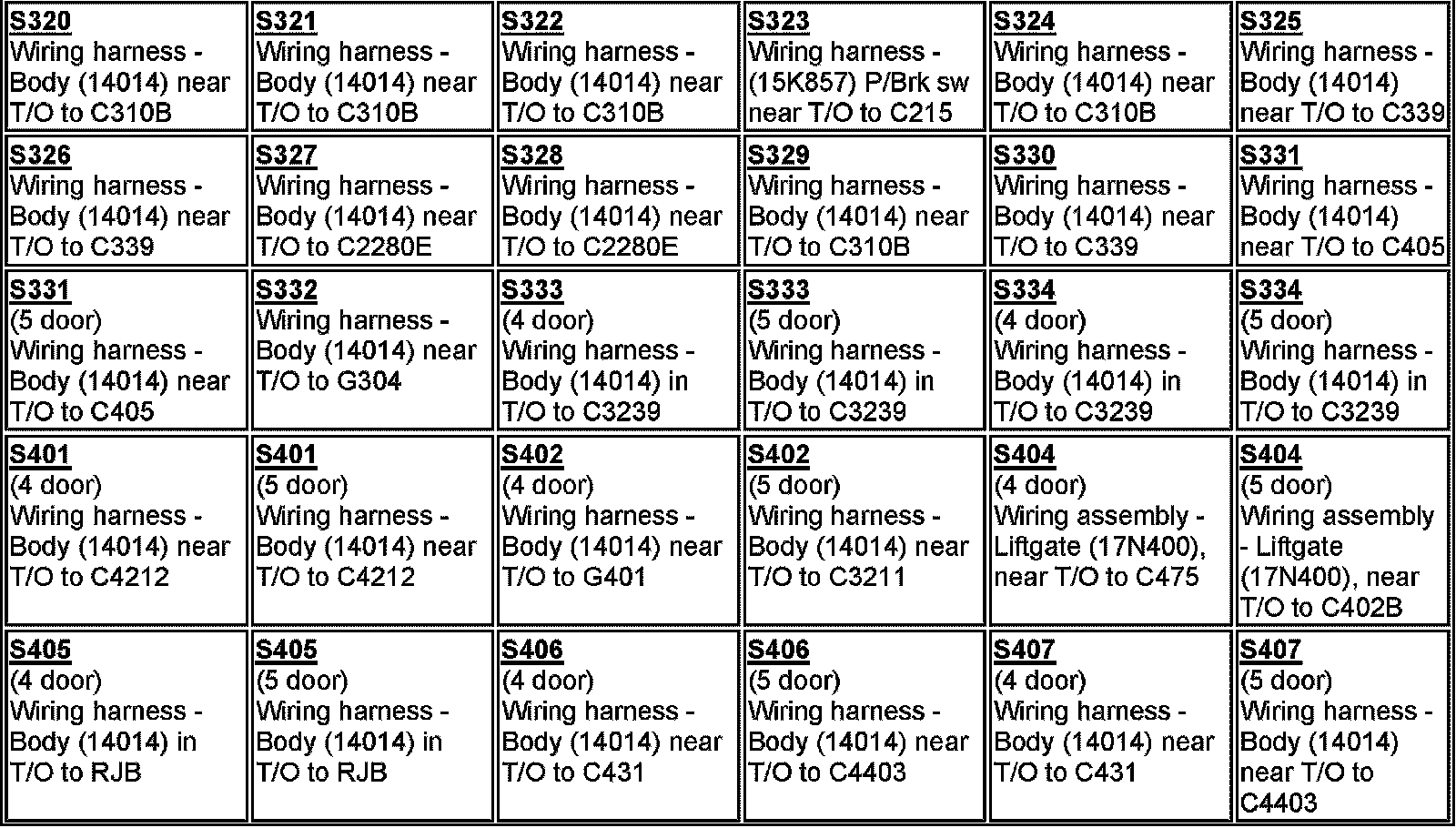 | S320 Wiring harness - Body (14014) near T/O to C310B | S321 Wiring harness - Body (14014) near T/O to C310B | S322 Wiring harness - Body (14014) near T/O to C310B | S323 Wiring harness - (15K857) P/Brk sw near T/O to C215 | S324 Wiring harness - Body (14014) near T/O to C310B | S325 Wiring harness - Body (14014) near T/O to C339 |
|---|---|---|---|---|---|
| S326 Wiring harness - Body (14014) near T/O to C339 | S327 Wiring harness - Body (14014) near T/O to C2280E | S328 Wiring harness - Body (14014) near T/O to C2280E | S329 Wiring harness - Body (14014) near T/O to C310B | S330 Wiring harness - Body (14014) near T/O to C339 | S331 Wiring harness - Body (14014) near T/O to C405 |
| S331 (5 door) Wiring harness - Body (14014) near T/O to C405 | S332 Wiring harness - Body (14014) near T/O to G304 | S333 (4 door) Wiring harness - Body (14014) in T/O to C3239 | S333 (5 door) Wiring harness - Body (14014) in T/O to C3239 | S334 (4 door) Wiring harness - Body (14014) in T/O to C3239 | S334 (5 door) Wiring harness - Body (14014) in T/O to C3239 |
| S401 (4 door) Wiring harness - Body (14014) near T/O to C4212 | S401 (5 door) Wiring harness - Body (14014) near T/O to C4212 | S402 (4 door) Wiring harness - Body (14014) near T/O to G401 | S402 (5 door) Wiring harness - Body (14014) near T/O to C3211 | S404 (4 door) Wiring assembly - Liftgate (17N400), near T/O to C475 | S404 (5 door) Wiring assembly - Liftgate (17N400), near T/O to C402B |
| S405 (4 door) Wiring harness - Body (14014) in T/O to RJB | S405 (5 door) Wiring harness - Body (14014) in T/O to RJB | S406 (4 door) Wiring harness - Body (14014) near T/O to C431 | S406 (5 door) Wiring harness - Body (14014) near T/O to C4403 | S407 (4 door) Wiring harness - Body (14014) near T/O to C431 | S407 (5 door) Wiring harness - Body (14014) near T/O to C4403 |